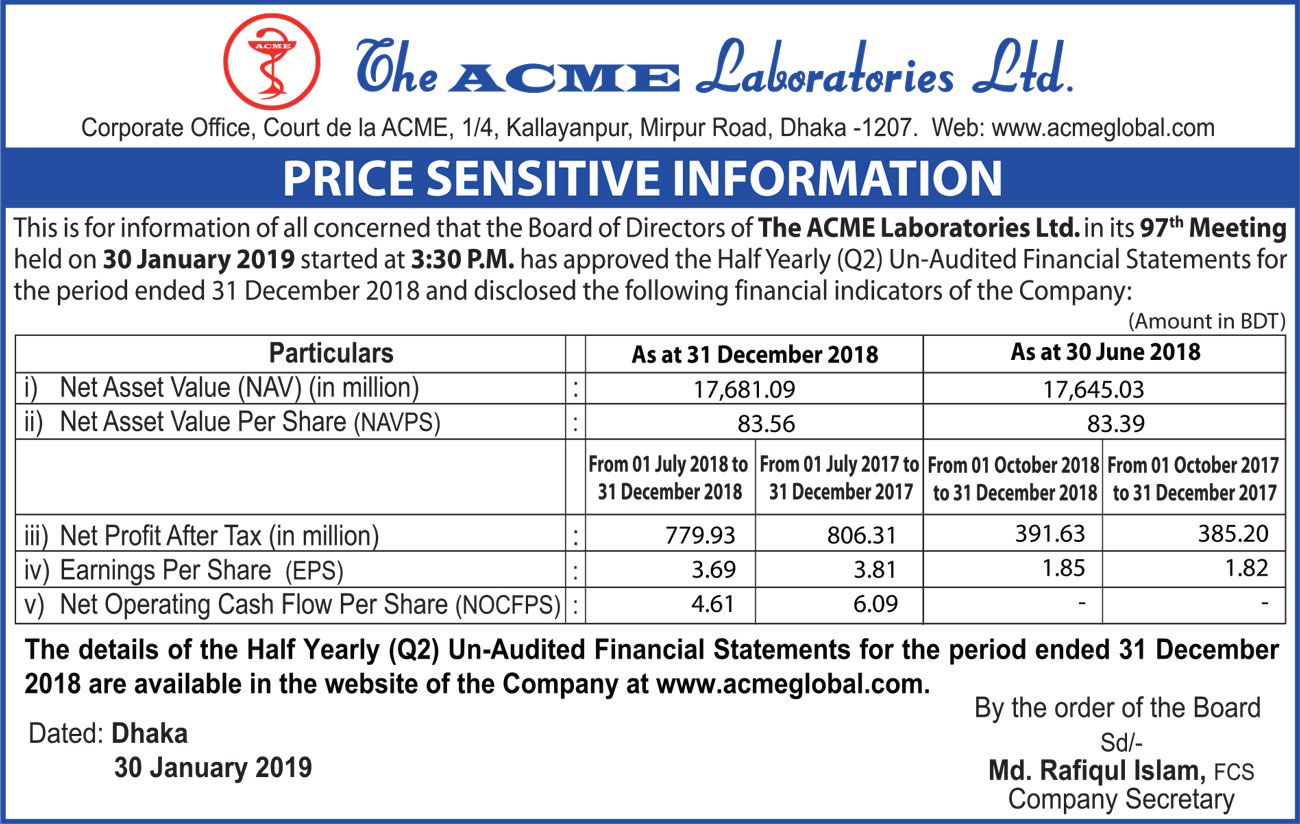 ACME

The ACME Laboratories Ltd.

Corporate Office, Court de la ACME, 1/4, Kallayanpur, Mirpur Road, Dhaka -1207. Web: www.acmeglobal.com

PRICE SENSITIVE INFORMATION

This is for information of all concerned that the Board of Directors of The ACME Laboratories Ltd. in its 97$^{th}$ Meeting held on 30 January 2019 started at 3:30 P.M. has approved the Half Yearly (Q2) Un-Audited Financial Statements for the period ended 31 December 2018 and disclosed the following financial indicators of the Company:

(Amount in BDT)

| Particulars | | As at 31 December 2018 | | As at 30 June 2018 | |
|---|---|---|---|---|---|
| i) Net Asset Value (NAV) (in million) | : | 17,681.09 | | 17,645.03 | |
| ii) Net Asset Value Per Share (NAVPS) | : | 83.56 | | 83.39 | |
| | | From 01 July 2018 to 31 December 2018 | From 01 July 2017 to 31 December 2017 | From 01 October 2018 to 31 December 2018 | From 01 October 2017 to 31 December 2017 |
| iii) Net Profit After Tax (in million) | : | 779.93 | 806.31 | 391.63 | 385.20 |
| iv) Earnings Per Share (EPS) | : | 3.69 | 3.81 | 1.85 | 1.82 |
| v) Net Operating Cash Flow Per Share (NOCFPS) | : | 4.61 | 6.09 | - | - |

The details of the Half Yearly (Q2) Un-Audited Financial Statements for the period ended 31 December 2018 are available in the website of the Company at www.acmeglobal.com.

Dated: Dhaka
30 January 2019

By the order of the Board
Sd/-
Md. Rafiqul Islam, FCS
Company Secretary